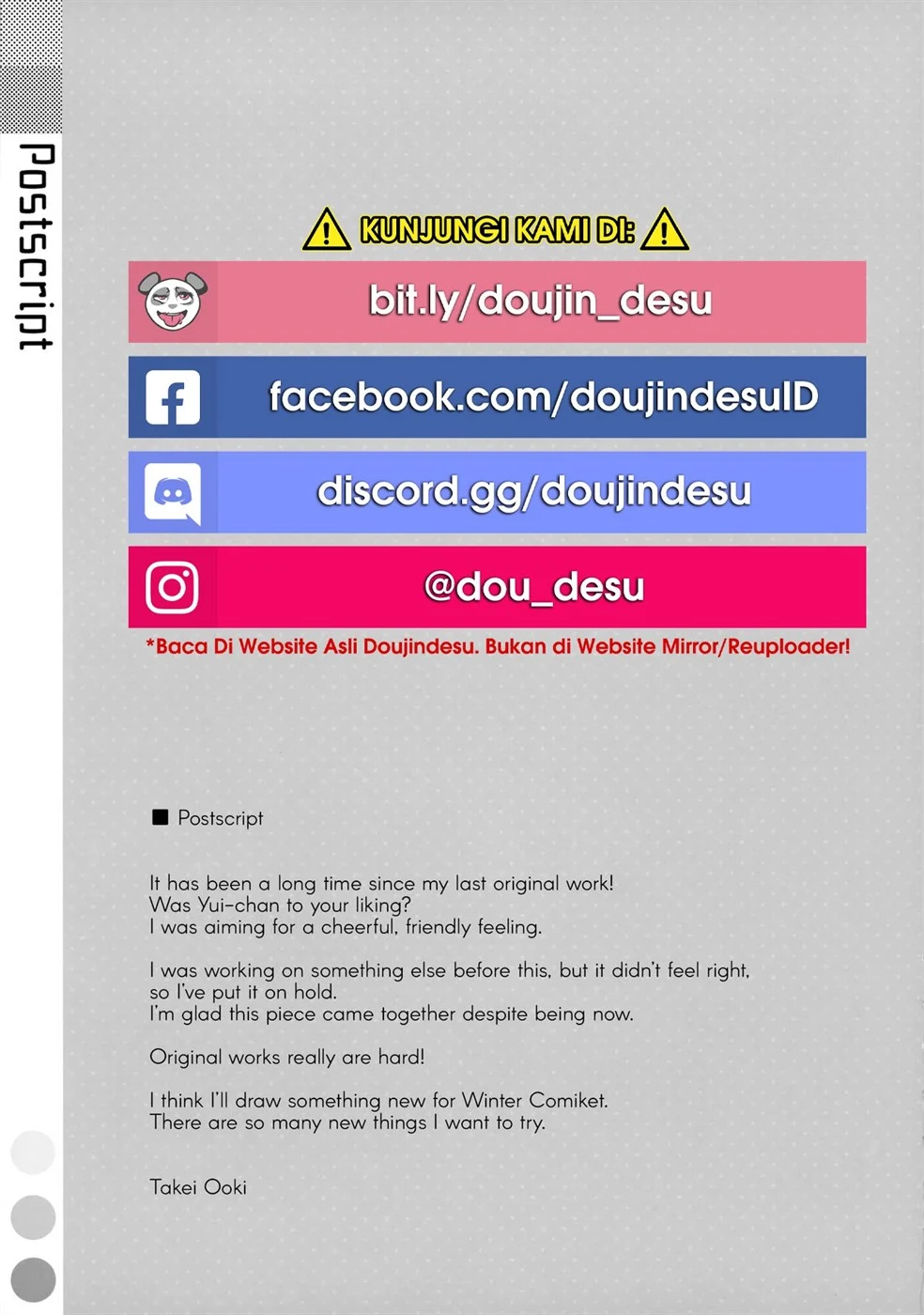 Postscript

KUNJUNGI KAMI DI:

bit.ly/doujin_desu

facebook.com/doujindesuID

discord.gg/doujindesu

@dou_desu

*Baca Di Website Asli Doujindesu. Bukan di Website Mirror/Reuploader!

■ Postscript

It has been a long time since my last original work!
Was Yui-chan to your liking?
I was aiming for a cheerful, friendly feeling.

I was working on something else before this, but it didn't feel right,
so I've put it on hold.
I'm glad this piece came together despite being now.

Original works really are hard!

I think I'll draw something new for Winter Comiket.
There are so many new things I want to try.

Takei Ooki